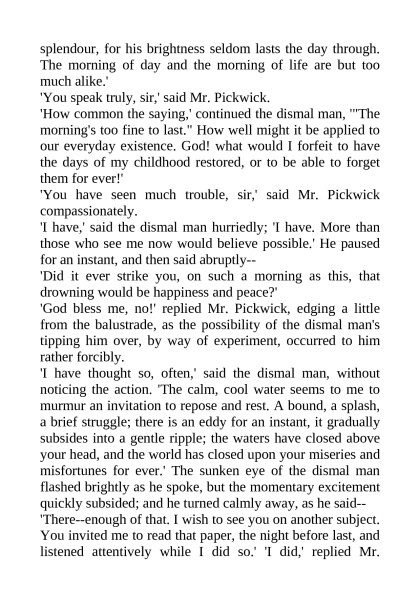 splendour, for his brightness seldom lasts the day through. The morning of day and the morning of life are but too much alike.'
'You speak truly, sir,' said Mr. Pickwick.
'How common the saying,' continued the dismal man, '"The morning's too fine to last." How well might it be applied to our everyday existence. God! what would I forfeit to have the days of my childhood restored, or to be able to forget them for ever!'
'You have seen much trouble, sir,' said Mr. Pickwick compassionately.
'I have,' said the dismal man hurriedly; 'I have. More than those who see me now would believe possible.' He paused for an instant, and then said abruptly--
'Did it ever strike you, on such a morning as this, that drowning would be happiness and peace?'
'God bless me, no!' replied Mr. Pickwick, edging a little from the balustrade, as the possibility of the dismal man's tipping him over, by way of experiment, occurred to him rather forcibly.
'I have thought so, often,' said the dismal man, without noticing the action. 'The calm, cool water seems to me to murmur an invitation to repose and rest. A bound, a splash, a brief struggle; there is an eddy for an instant, it gradually subsides into a gentle ripple; the waters have closed above your head, and the world has closed upon your miseries and misfortunes for ever.' The sunken eye of the dismal man flashed brightly as he spoke, but the momentary excitement quickly subsided; and he turned calmly away, as he said--
'There--enough of that. I wish to see you on another subject. You invited me to read that paper, the night before last, and listened attentively while I did so.' 'I did,' replied Mr.